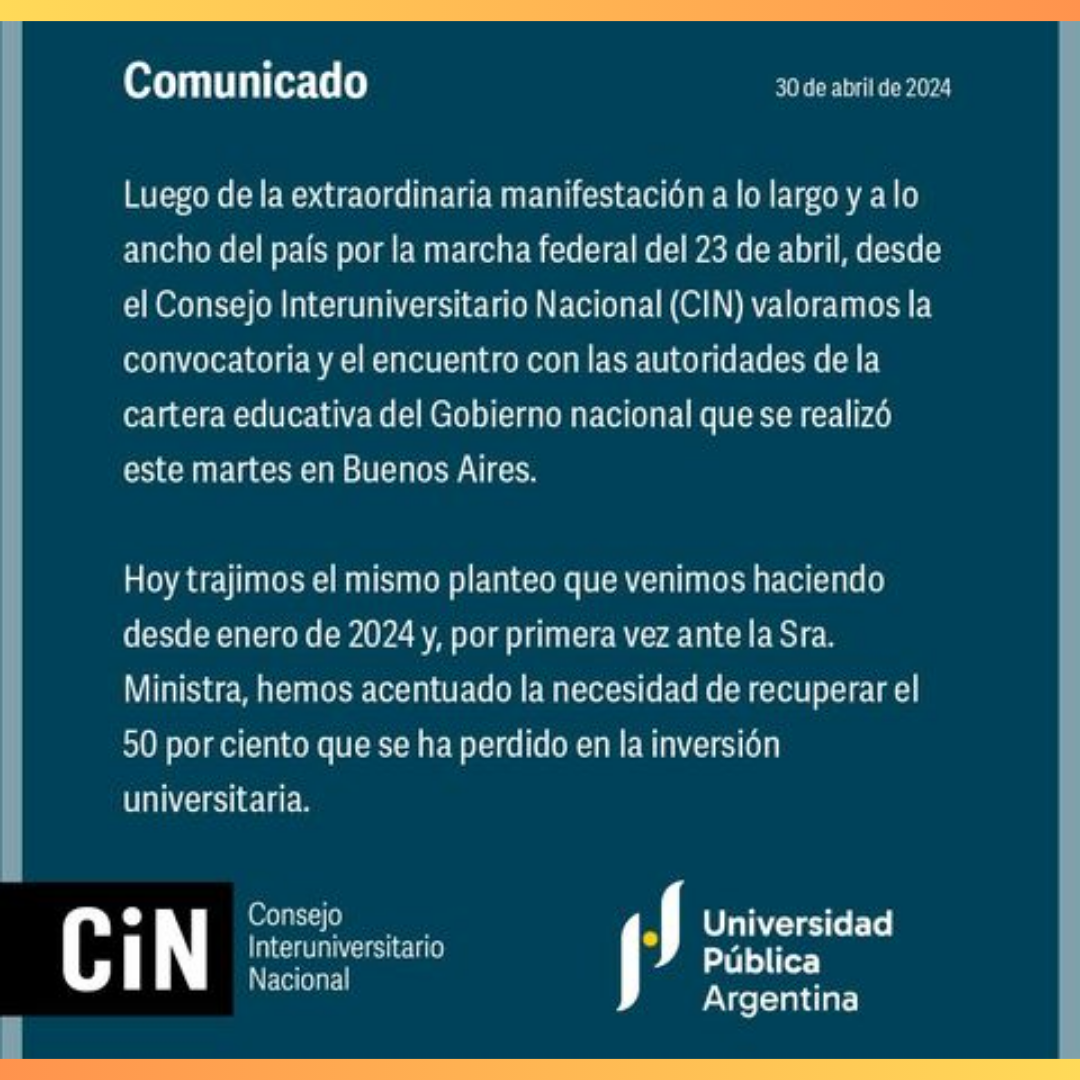 Comunicado

30 de abril de 2024

Luego de la extraordinaria manifestación a lo largo y a lo ancho del país por la marcha federal del 23 de abril, desde el Consejo Interuniversitario Nacional (CIN) valoramos la convocatoria y el encuentro con las autoridades de la cartera educativa del Gobierno nacional que se realizó este martes en Buenos Aires.

Hoy trajimos el mismo planteo que venimos haciendo desde enero de 2024 y, por primera vez ante la Sra. Ministra, hemos acentuado la necesidad de recuperar el 50 por ciento que se ha perdido en la inversión universitaria.

CiN
Consejo
Interuniversitario
Nacional

Universidad
Pública
Argentina